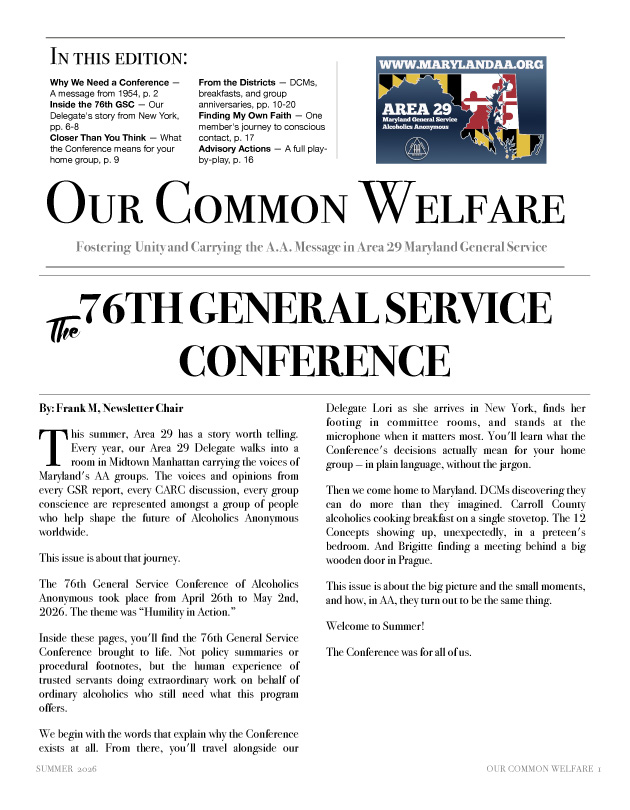 IN THIS EDITION:

**Why We Need a Conference** — A message from 1954, p. 2
**Inside the 76th GSC** — Our Delegate's story from New York, pp. 6-8
**Closer Than You Think** — What the Conference means for your home group, p. 9

**From the Districts** — DCMs, breakfasts, and group anniversaries, pp. 10-20
**Finding My Own Faith** — One member's journey to conscious contact, p. 17
**Advisory Actions** — A full play-by-play, p. 16

WWW.MARYLANDAA.ORG
AREA 29
Maryland General Service
Alcoholics Anonymous

OUR COMMON WELFARE

Fostering Unity and Carrying the A.A. Message in Area 29 Maryland General Service

The 76TH GENERAL SERVICE CONFERENCE

By: Frank M, Newsletter Chair

This summer, Area 29 has a story worth telling. Every year, our Area 29 Delegate walks into a room in Midtown Manhattan carrying the voices of Maryland's AA groups. The voices and opinions from every GSR report, every CARC discussion, every group conscience are represented amongst a group of people who help shape the future of Alcoholics Anonymous worldwide.

This issue is about that journey.

The 76th General Service Conference of Alcoholics Anonymous took place from April 26th to May 2nd, 2026. The theme was "Humility in Action."

Inside these pages, you'll find the 76th General Service Conference brought to life. Not policy summaries or procedural footnotes, but the human experience of trusted servants doing extraordinary work on behalf of ordinary alcoholics who still need what this program offers.

We begin with the words that explain why the Conference exists at all. From there, you'll travel alongside our Delegate Lori as she arrives in New York, finds her footing in committee rooms, and stands at the microphone when it matters most. You'll learn what the Conference's decisions actually mean for your home group – in plain language, without the jargon.

Then we come home to Maryland. DCMs discovering they can do more than they imagined. Carroll County alcoholics cooking breakfast on a single stovetop. The 12 Concepts showing up, unexpectedly, in a preteen's bedroom. And Brigitte finding a meeting behind a big wooden door in Prague.

This issue is about the big picture and the small moments, and how, in AA, they turn out to be the same thing.

Welcome to Summer!

The Conference was for all of us.

SUMMER 2026

OUR COMMON WELFARE 1